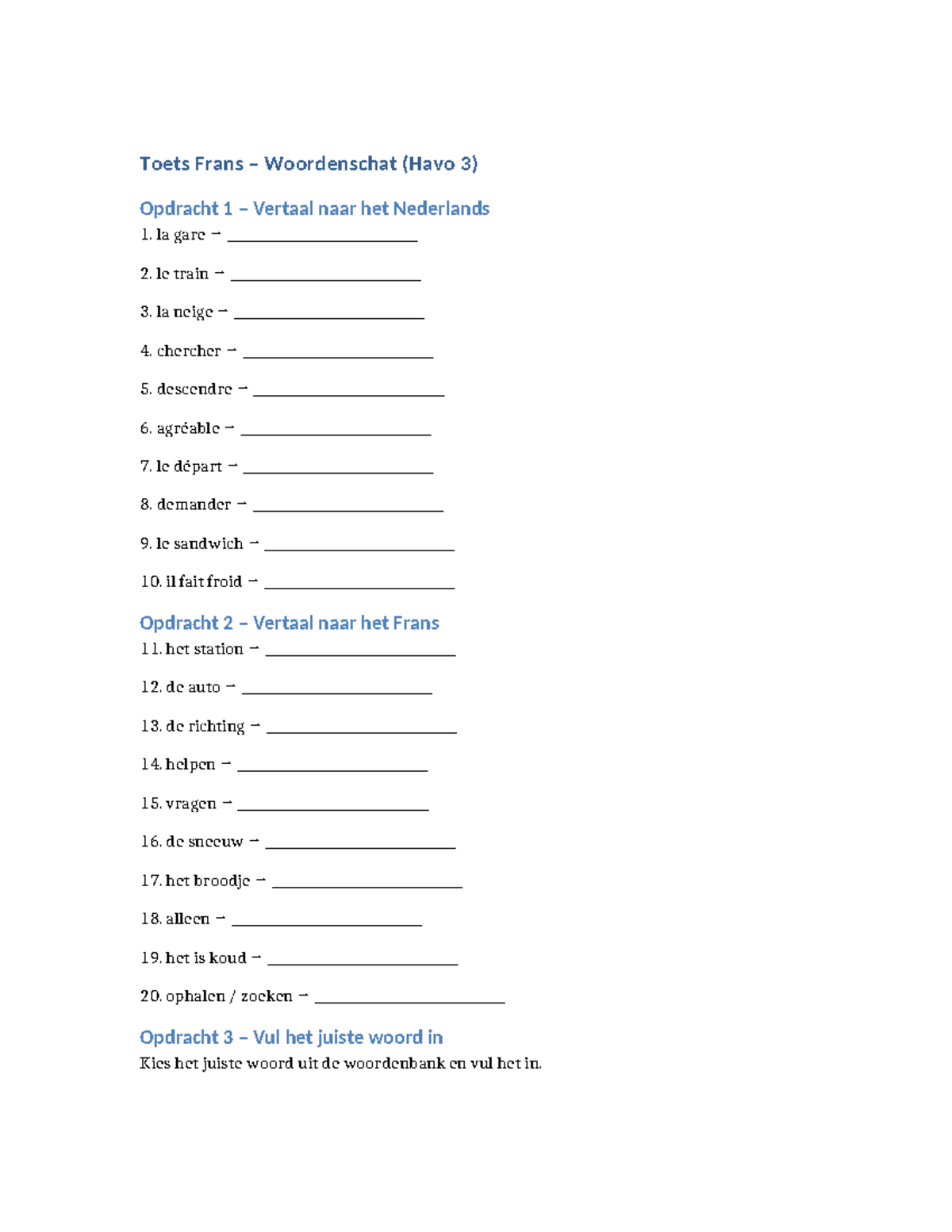 Toets Frans – Woordenschat (Havo 3)

Opdracht 1 – Vertaal naar het Nederlands

1. la gare → ________________________

2. le train → ________________________

3. la neige → ________________________

4. chercher → ________________________

5. descendre → ________________________

6. agréable → ________________________

7. le départ → ________________________

8. demander → ________________________

9. le sandwich → ________________________

10. il fait froid → ________________________

Opdracht 2 – Vertaal naar het Frans

11. het station → ________________________

12. de auto → ________________________

13. de richting → ________________________

14. helpen → ________________________

15. vragen → ________________________

16. de sneeuw → ________________________

17. het broodje → ________________________

18. alleen → ________________________

19. het is koud → ________________________

20. ophalen / zoeken → ________________________

Opdracht 3 – Vul het juiste woord in

Kies het juiste woord uit de woordenbank en vul het in.